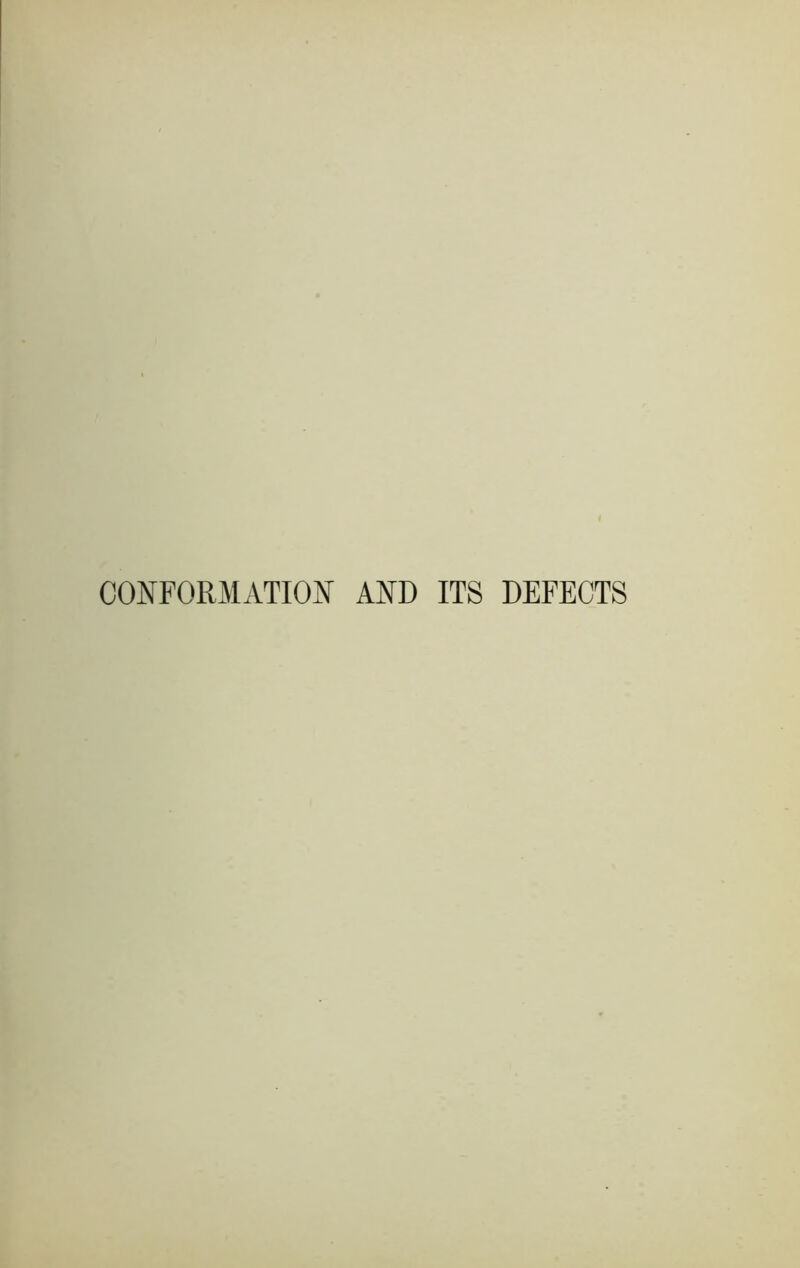 CONFORMATION AND ITS DEFECTS